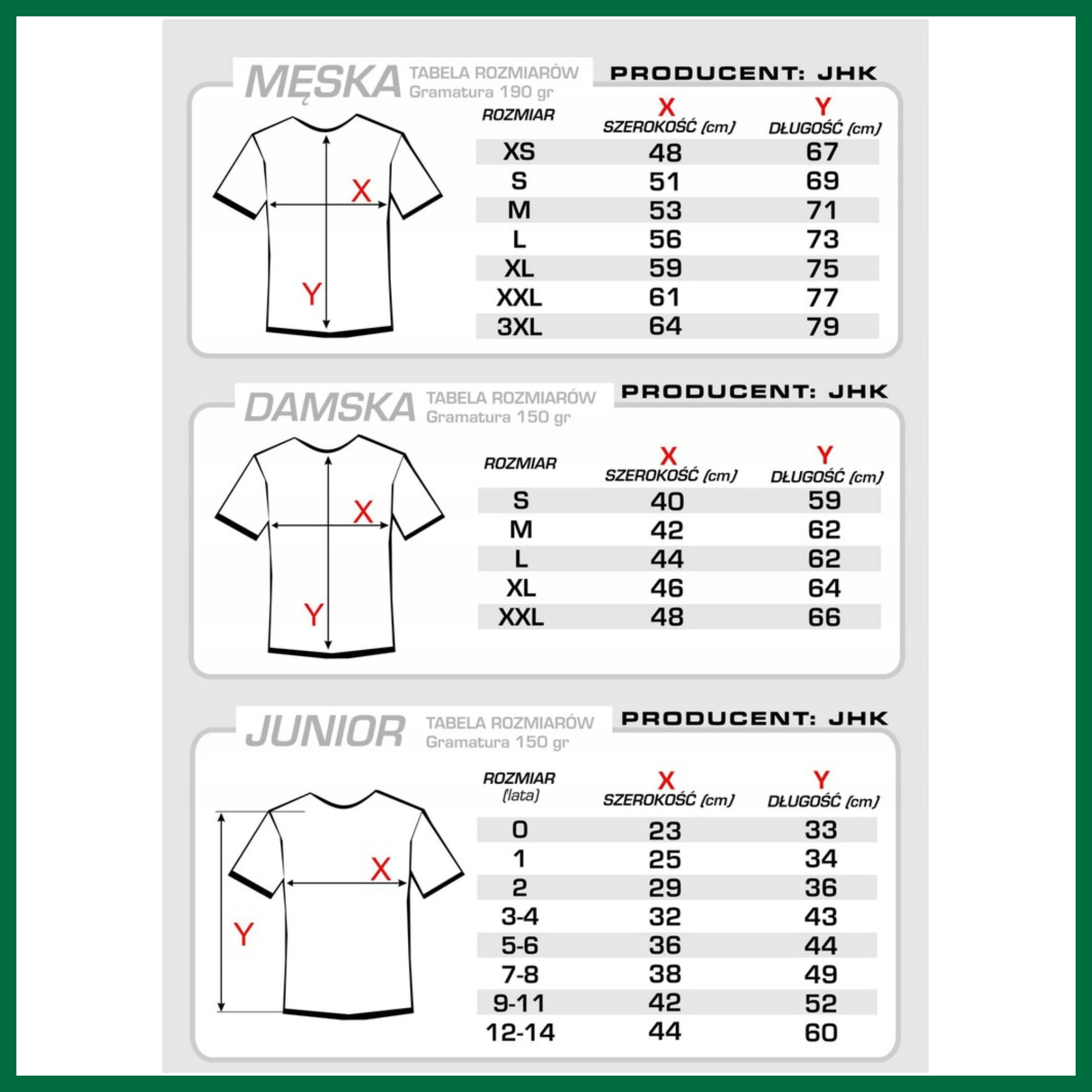 MĘSKA TABELA ROZMIARÓW
Gramatura 190 gr

PRODUCENT: JHK

X

Y

| ROZMIAR | X SZEROKOŚĆ (cm) | Y DŁUGOŚĆ (cm) |
|---|---|---|
| XS | 48 | 67 |
| S | 51 | 69 |
| M | 53 | 71 |
| L | 56 | 73 |
| XL | 59 | 75 |
| XXL | 61 | 77 |
| 3XL | 64 | 79 |

DAMSKA TABELA ROZMIARÓW
Gramatura 150 gr

PRODUCENT: JHK

X

Y

| ROZMIAR | X SZEROKOŚĆ (cm) | Y DŁUGOŚĆ (cm) |
|---|---|---|
| S | 40 | 59 |
| M | 42 | 62 |
| L | 44 | 62 |
| XL | 46 | 64 |
| XXL | 48 | 66 |

JUNIOR TABELA ROZMIARÓW
Gramatura 150 gr

PRODUCENT: JHK

X

Y

| ROZMIAR (lata) | X SZEROKOŚĆ (cm) | Y DŁUGOŚĆ (cm) |
|---|---|---|
| 0 | 23 | 33 |
| 1 | 25 | 34 |
| 2 | 29 | 36 |
| 3-4 | 32 | 43 |
| 5-6 | 36 | 44 |
| 7-8 | 38 | 49 |
| 9-11 | 42 | 52 |
| 12-14 | 44 | 60 |